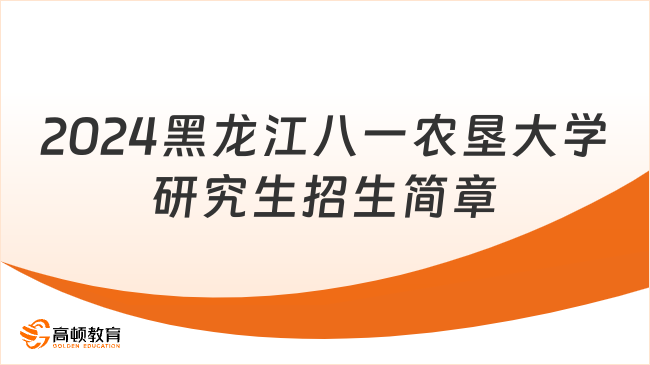 2024黑龙江八一农垦大学研究生招生简章

高顿教育
GOLDEN EDUCATION